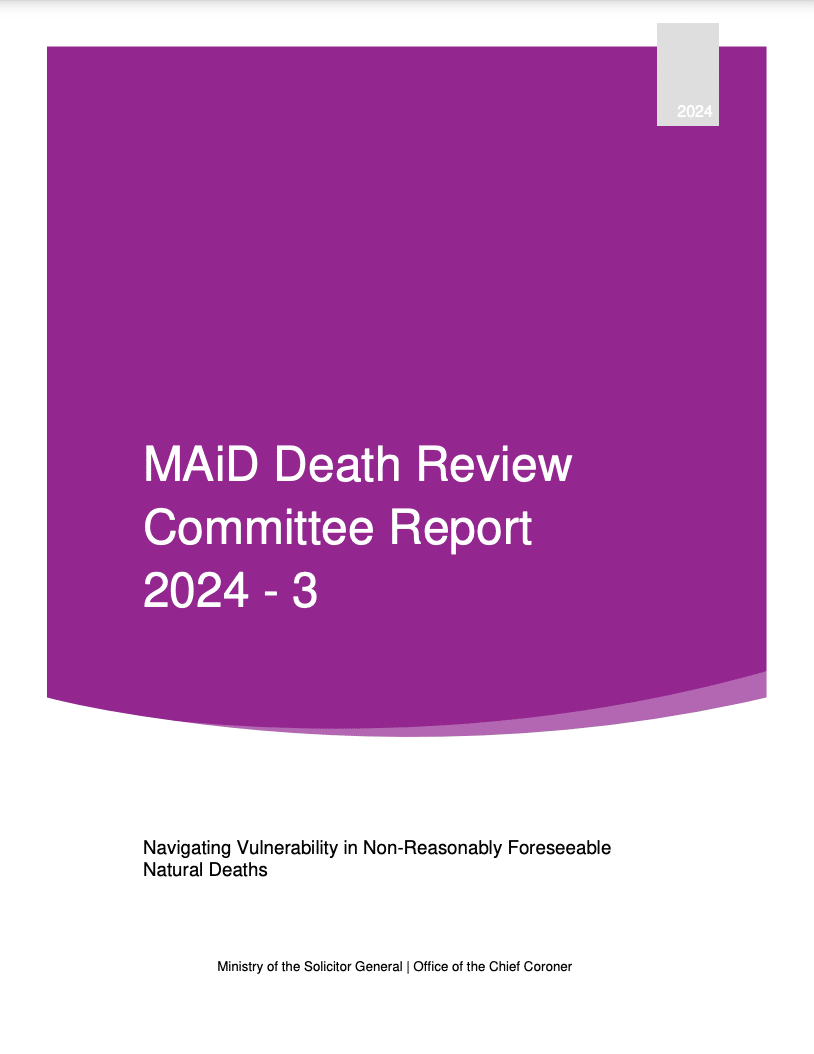 2024

MAiD Death Review Committee Report 2024 - 3

Navigating Vulnerability in Non-Reasonably Foreseeable Natural Deaths

Ministry of the Solicitor General | Office of the Chief Coroner